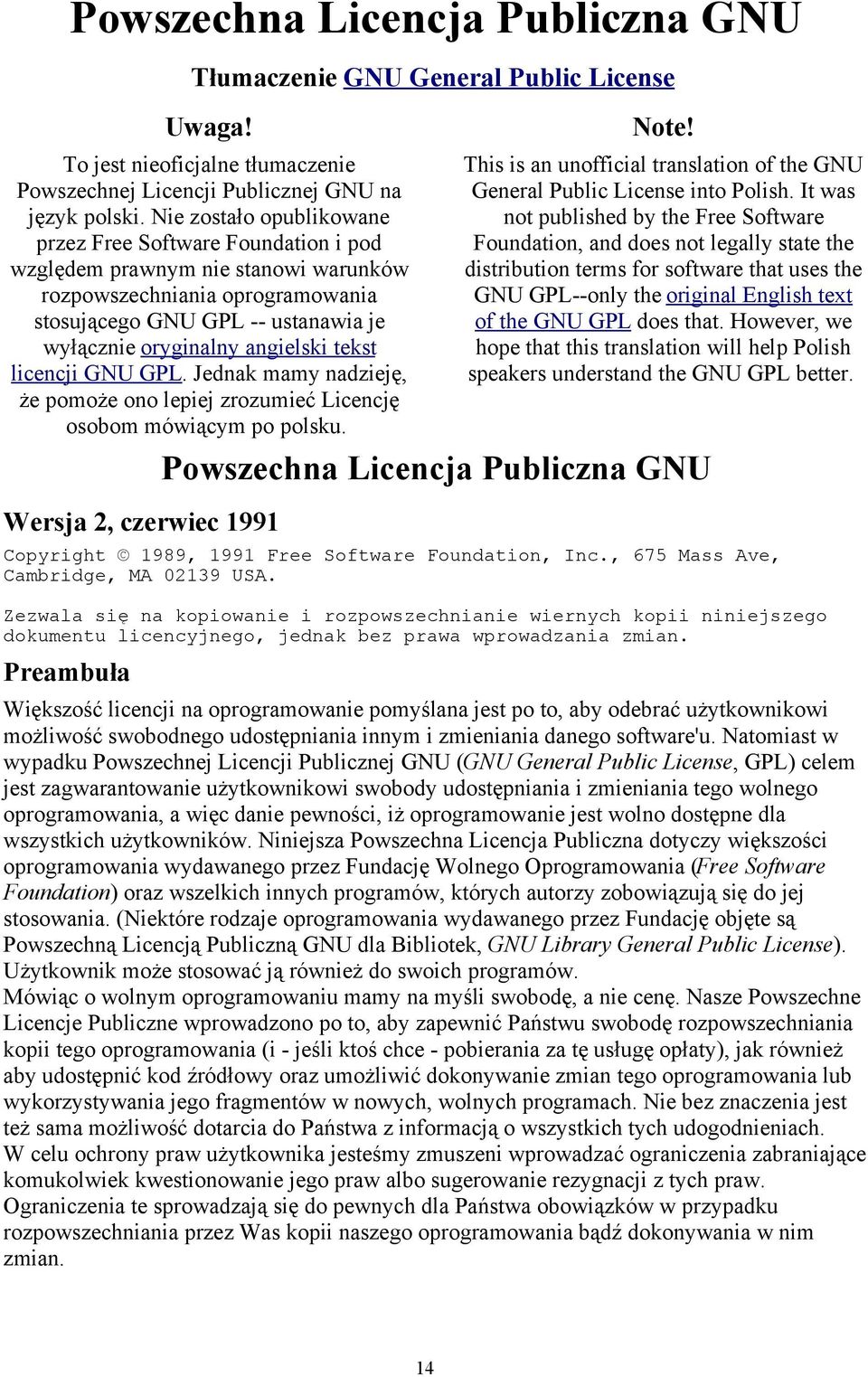 Powszechna Licencja Publiczna GNU

Tłumaczenie GNU General Public License

Uwaga!

To jest nieoficjalne tłumaczenie Powszechnej Licencji Publicznej GNU na język polski. Nie zostało opublikowane przez Free Software Foundation i pod względem prawnym nie stanowi warunków rozpowszechniania oprogramowania stosującego GNU GPL -- ustanawia je wyłącznie oryginalny angielski tekst licencji GNU GPL. Jednak mamy nadzieję, że pomoże ono lepiej zrozumieć Licencję osobom mówiącym po polsku.

Note!

This is an unofficial translation of the GNU General Public License into Polish. It was not published by the Free Software Foundation, and does not legally state the distribution terms for software that uses the GNU GPL--only the original English text of the GNU GPL does that. However, we hope that this translation will help Polish speakers understand the GNU GPL better.

Powszechna Licencja Publiczna GNU

Wersja 2, czerwiec 1991

Copyright © 1989, 1991 Free Software Foundation, Inc., 675 Mass Ave, Cambridge, MA 02139 USA.

Zezwala się na kopiowanie i rozpowszechnianie wiernych kopii niniejszego dokumentu licencyjnego, jednak bez prawa wprowadzania zmian.

Preambuła

Większość licencji na oprogramowanie pomyślana jest po to, aby odebrać użytkownikowi możliwość swobodnego udostępniania innym i zmieniania danego software'u. Natomiast w wypadku Powszechnej Licencji Publicznej GNU (GNU General Public License, GPL) celem jest zagwarantowanie użytkownikowi swobody udostępniania i zmieniania tego wolnego oprogramowania, a więc danie pewności, iż oprogramowanie jest wolno dostępne dla wszystkich użytkowników. Niniejsza Powszechna Licencja Publiczna dotyczy większości oprogramowania wydawanego przez Fundację Wolnego Oprogramowania (Free Software Foundation) oraz wszelkich innych programów, których autorzy zobowiązują się do jej stosowania. (Niektóre rodzaje oprogramowania wydawanego przez Fundację objęte są Powszechną Licencją Publiczną GNU dla Bibliotek, GNU Library General Public License). Użytkownik może stosować ją również do swoich programów.
Mówiąc o wolnym oprogramowaniu mamy na myśli swobodę, a nie cenę. Nasze Powszechne Licencje Publiczne wprowadzono po to, aby zapewnić Państwu swobodę rozpowszechniania kopii tego oprogramowania (i - jeśli ktoś chce - pobierania za tę usługę opłaty), jak również aby udostępnić kod źródłowy oraz umożliwić dokonywanie zmian tego oprogramowania lub wykorzystywania jego fragmentów w nowych, wolnych programach. Nie bez znaczenia jest też sama możliwość dotarcia do Państwa z informacją o wszystkich tych udogodnieniach.
W celu ochrony praw użytkownika jesteśmy zmuszeni wprowadzać ograniczenia zabraniające komukolwiek kwestionowanie jego praw albo sugerowanie rezygnacji z tych praw.
Ograniczenia te sprowadzają się do pewnych dla Państwa obowiązków w przypadku rozpowszechniania przez Was kopii naszego oprogramowania bądź dokonywania w nim zmian.

14